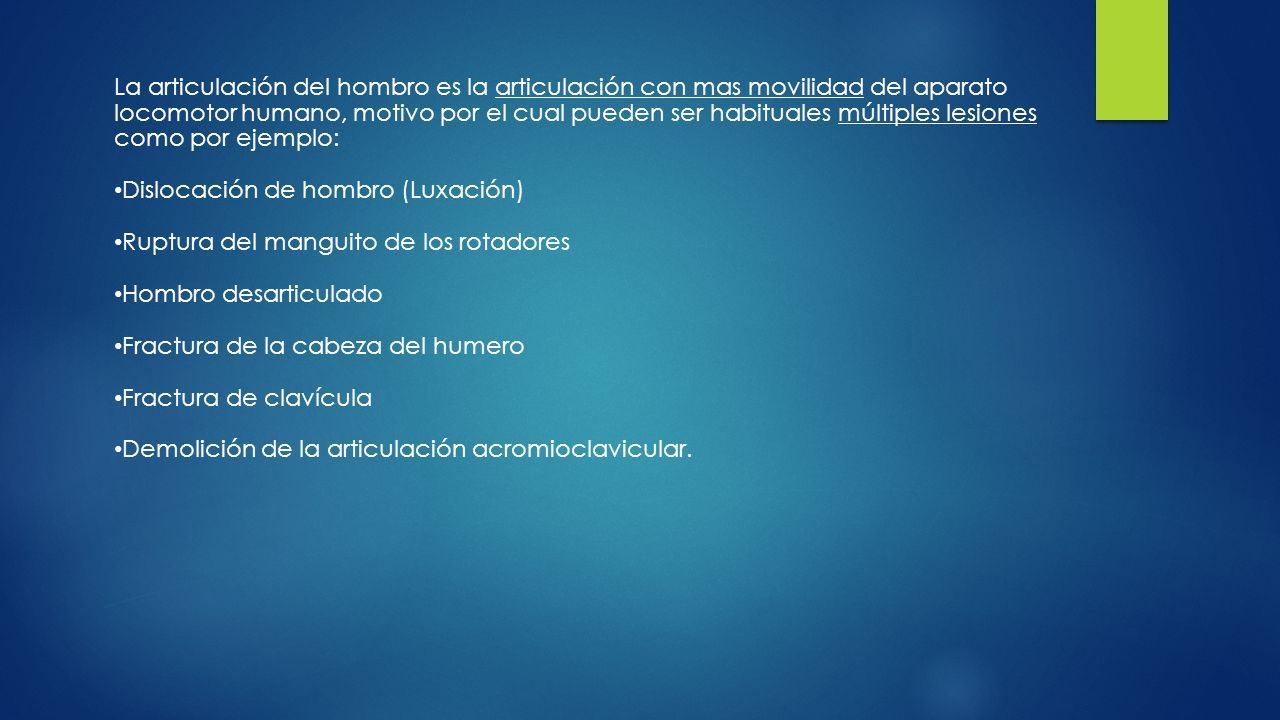 La articulación del hombro es la articulación con mas movilidad del aparato locomotor humano, motivo por el cual pueden ser habituales múltiples lesiones como por ejemplo:

• Dislocación de hombro (Luxación)

• Ruptura del manguito de los rotadores

• Hombro desarticulado

• Fractura de la cabeza del humero

• Fractura de clavícula

• Demolición de la articulación acromioclavicular.